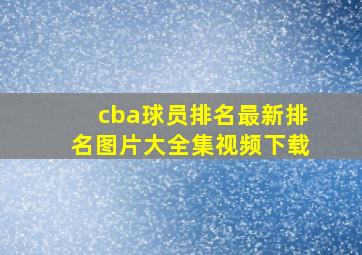 cba球员排名最新排名图片大全集视频下载